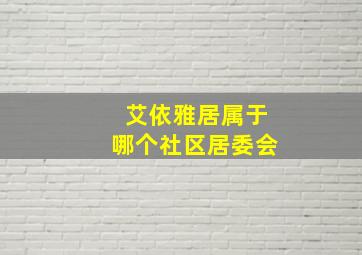 艾依雅居属于
哪个社区居委会